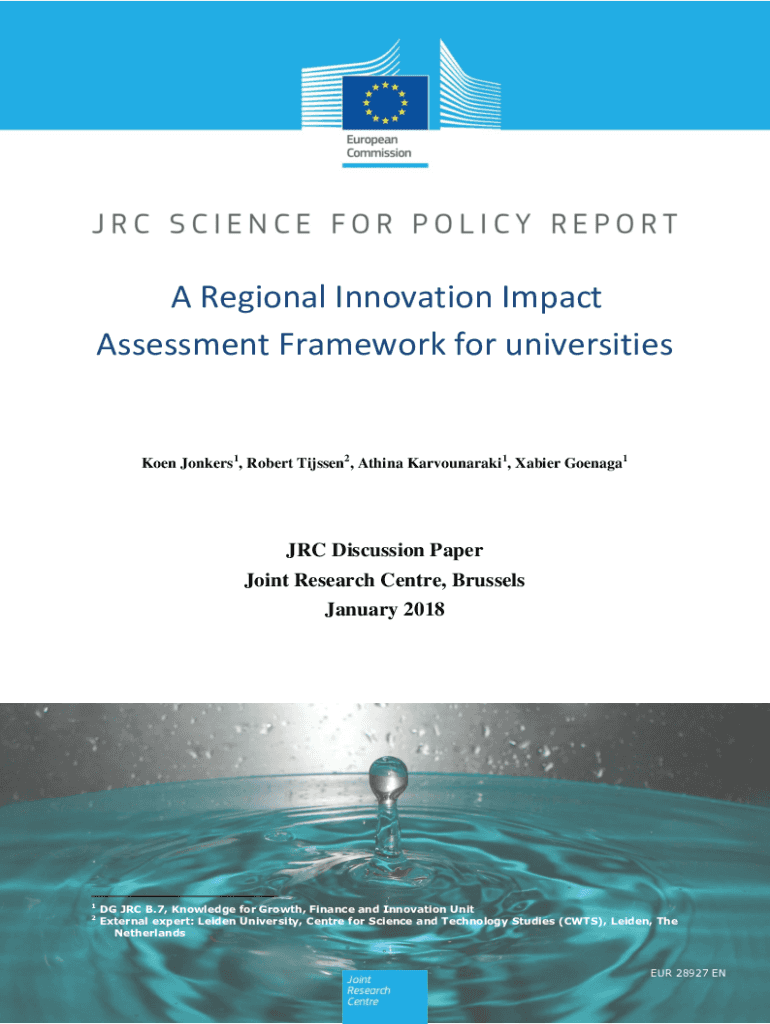 European Commission

JRC SCIENCE FOR POLICY REPORT

A Regional Innovation Impact Assessment Framework for universities

Koen Jonkers$^1$, Robert Tijssen$^2$, Athina Karvounaraki$^1$, Xabier Goenaga$^1$

JRC Discussion Paper
Joint Research Centre, Brussels
January 2018

$^1$ DG JRC B.7, Knowledge for Growth, Finance and Innovation Unit
$^2$ External expert: Leiden University, Centre for Science and Technology Studies (CWTS), Leiden, The Netherlands

EUR 28927 EN

Joint Research Centre